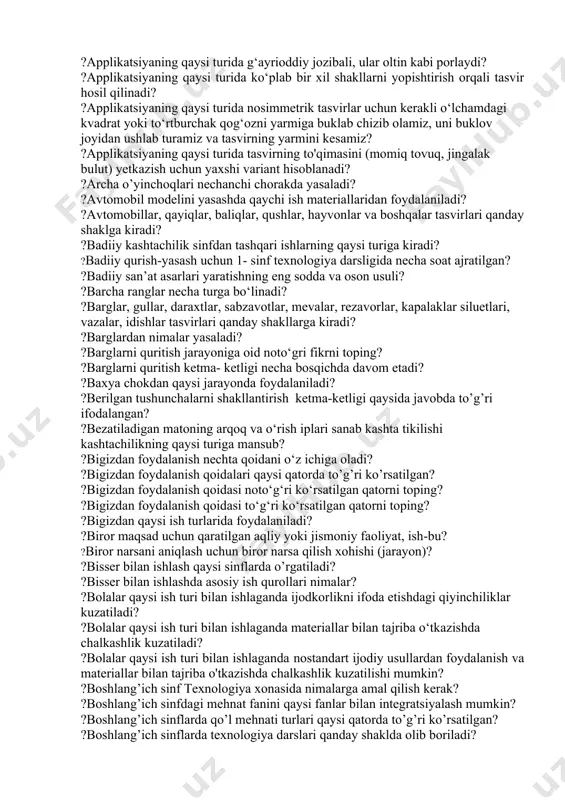 ?Applikatsiyaning qaysi turida g‘ayrioddiy jozibali, ular oltin kabi porlaydi?
?Applikatsiyaning qaysi turida ko‘plab bir xil shakllarni yopishtirish orqali tasvir hosil qilinadi?
?Applikatsiyaning qaysi turida nosimmetrik tasvirlar uchun kerakli o‘lchamdagi kvadrat yoki to‘rtburchak qog‘ozni yarmiga buklab chizib olamiz, uni buklov joyidan ushlab turamiz va tasvirning yarmini kesamiz?
?Applikatsiyaning qaysi turida tasvirning to'qimasini (momiq tovuq, jingalak bulut) yetkazish uchun yaxshi variant hisoblanadi?
?Archa o’yinchoqlari nechanchi chorakda yasaladi?
?Avtomobil modelini yasashda qaychi ish materiallaridan foydalaniladi?
?Avtomobillar, qayiqlar, baliqlar, qushlar, hayvonlar va boshqalar tasvirlari qanday shaklga kiradi?
?Badiiy kashtachilik sinfdan tashqari ishlarning qaysi turiga kiradi?
?Badiiy qurish-yasash uchun 1- sinf texnologiya darsligida necha soat ajratilgan?
?Badiiy san’at asarlari yaratishning eng sodda va oson usuli?
?Barcha ranglar necha turga bo‘linadi?
?Barglar, gullar, daraxtlar, sabzavotlar, mevalar, rezavorlar, kapalaklar siluetlari, vazalar, idishlar tasvirlari qanday shakllarga kiradi?
?Barglardan nimalar yasaladi?
?Barglarni quritish jarayoniga oid noto‘gri fikrni toping?
?Barglarni quritish ketma- ketligi necha bosqichda davom etadi?
?Baxya chokdan qaysi jarayonda foydalaniladi?
?Berilgan tushunchalarni shakllantirish ketma-ketligi qaysida javobda to’g’ri ifodalangan?
?Bezatiladigan matoning arqoq va o‘rish iplari sanab kashta tikilishi kashtachilikning qaysi turiga mansub?
?Bigizdan foydalanish nechta qoidani o‘z ichiga oladi?
?Bigizdan foydalanish qoidalari qaysi qatorda to’g’ri ko’rsatilgan?
?Bigizdan foydalanish qoidasi noto‘g‘ri ko‘rsatilgan qatorni toping?
?Bigizdan foydalanish qoidasi to‘g‘ri ko‘rsatilgan qatorni toping?
?Bigizdan qaysi ish turlarida foydalaniladi?
?Biror maqsad uchun qaratilgan aqliy yoki jismoniy faoliyat, ish-bu?
?Biror narsani aniqlash uchun biror narsa qilish xohishi (jarayon)?
?Bisser bilan ishlash qaysi sinflarda o’rgatiladi?
?Bisser bilan ishlashda asosiy ish qurollari nimalar?
?Bolalar qaysi ish turi bilan ishlaganda ijodkorlikni ifoda etishdagi qiyinchiliklar kuzatiladi?
?Bolalar qaysi ish turi bilan ishlaganda materiallar bilan tajriba o‘tkazishda chalkashlik kuzatiladi?
?Bolalar qaysi ish turi bilan ishlaganda nostandart ijodiy usullardan foydalanish va materiallar bilan tajriba o'tkazishda chalkashlik kuzatilishi mumkin?
?Boshlang’ich sinf Texnologiya xonasida nimalarga amal qilish kerak?
?Boshlang’ich sinfdagi mehnat fanini qaysi fanlar bilan integratsiyalash mumkin?
?Boshlang’ich sinflarda qo’l mehnati turlari qaysi qatorda to’g’ri ko’rsatilgan?
?Boshlang’ich sinflarda texnologiya darslari qanday shaklda olib boriladi?